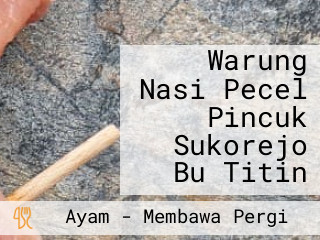 Warung Nasi Pecel Pincuk Sukorejo Bu Titin

Ayam - Membawa Pergi